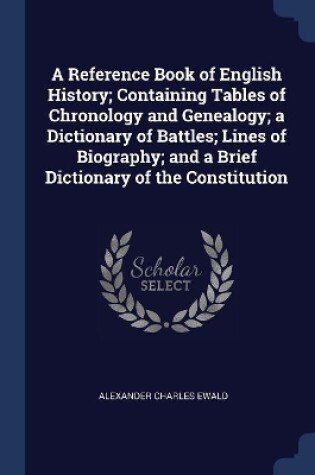 A Reference Book of English History; Containing Tables of Chronology and Genealogy; a Dictionary of Battles; Lines of Biography; and a Brief Dictionary of the Constitution

Scholar SELECT

ALEXANDER CHARLES EWALD